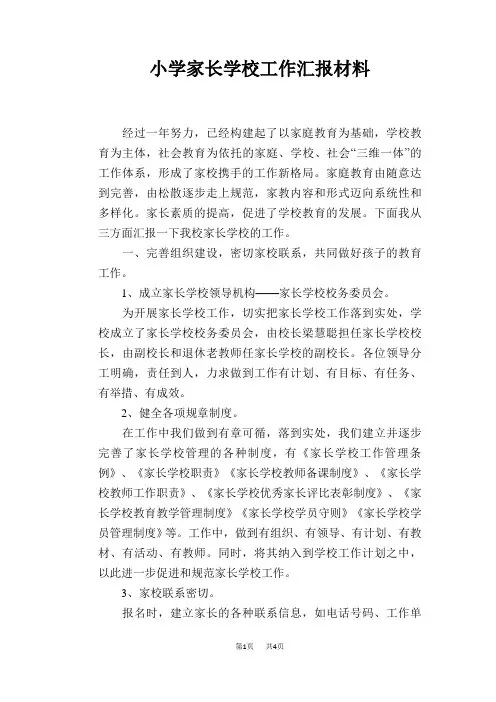 小学家长学校工作汇报材料

经过一年努力，已经构建起了以家庭教育为基础，学校教育为主体，社会教育为依托的家庭、学校、社会“三维一体”的工作体系，形成了家校携手的工作新格局。家庭教育由随意达到完善，由松散逐步走上规范，家教内容和形式迈向系统性和多样化。家长素质的提高，促进了学校教育的发展。下面我从三方面汇报一下我校家长学校的工作。

一、完善组织建设，密切家校联系，共同做好孩子的教育工作。

1、成立家长学校领导机构——家长学校校务委员会。

为开展家长学校工作，切实把家长学校工作落到实处，学校成立了家长学校校务委员会，由校长梁慧聪担任家长学校校长，由副校长和退休老教师任家长学校的副校长。各位领导分工明确，责任到人，力求做到工作有计划、有目标、有任务、有举措、有成效。

2、健全各项规章制度。

在工作中我们做到有章可循，落到实处，我们建立并逐步完善了家长学校管理的各种制度，有《家长学校工作管理条例》、《家长学校职责》《家长学校教师备课制度》、《家长学校教师工作职责》、《家长学校优秀家长评比表彰制度》、《家长学校教育教学管理制度》《家长学校学员守则》《家长学校学员管理制度》等。工作中，做到有组织、有领导、有计划、有教材、有活动、有教师。同时，将其纳入到学校工作计划之中，以此进一步促进和规范家长学校工作。

3、家校联系密切。

报名时，建立家长的各种联系信息，如电话号码、工作单

第1页 共4页